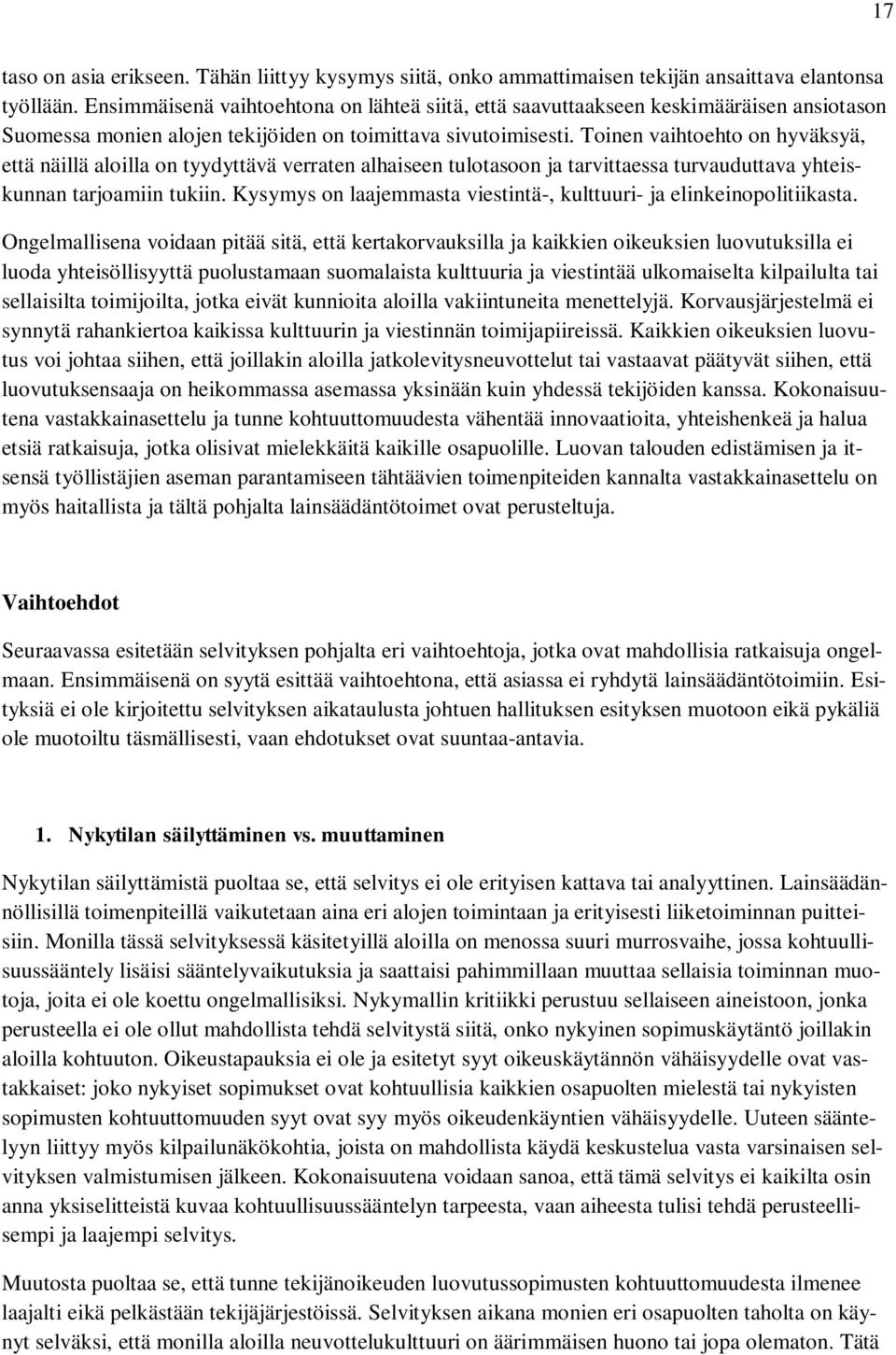 17

taso on asia erikseen. Tähän liittyy kysymys siitä, onko ammattimaisen tekijän ansaittava elantonsa työllään. Ensimmäisenä vaihtoehtona on lähteä siitä, että saavuttaakseen keskimääräisen ansiotason Suomessa monien alojen tekijöiden on toimittava sivutoimisesti. Toinen vaihtoehto on hyväksyä, että näillä aloilla on tyydyttävä verraten alhaiseen tulotasoon ja tarvittaessa turvauduttava yhteiskunnan tarjoamiin tukiin. Kysymys on laajemmasta viestintä-, kulttuuri- ja elinkeinopolitiikasta.

Ongelmallisena voidaan pitää sitä, että kertakorvauksilla ja kaikkien oikeuksien luovutuksilla ei luoda yhteisöllisyyttä puolustamaan suomalaista kulttuuria ja viestintää ulkomaiselta kilpailulta tai sellaisilta toimijoilta, jotka eivät kunnioita aloilla vakiintuneita menettelyjä. Korvausjärjestelmä ei synnytä rahankiertoa kaikissa kulttuurin ja viestinnän toimijapiireissä. Kaikkien oikeuksien luovutus voi johtaa siihen, että joillakin aloilla jatkolevitysneuvottelut tai vastaavat päätyvät siihen, että luovutuksensaaja on heikommassa asemassa yksinään kuin yhdessä tekijöiden kanssa. Kokonaisuutena vastakkainasettelu ja tunne kohtuuttomuudesta vähentää innovaatioita, yhteishenkeä ja halua etsiä ratkaisuja, jotka olisivat mielekkäitä kaikille osapuolille. Luovan talouden edistämisen ja itsensä työllistäjien aseman parantamiseen tähtäävien toimenpiteiden kannalta vastakkainasettelu on myös haitallista ja tältä pohjalta lainsäädäntötoimet ovat perusteltuja.

Vaihtoehdot

Seuraavassa esitetään selvityksen pohjalta eri vaihtoehtoja, jotka ovat mahdollisia ratkaisuja ongelmaan. Ensimmäisenä on syytä esittää vaihtoehtona, että asiassa ei ryhdytä lainsäädäntötoimiin. Esityksiä ei ole kirjoitettu selvityksen aikataulusta johtuen hallituksen esityksen muotoon eikä pykäliä ole muotoiltu täsmällisesti, vaan ehdotukset ovat suuntaa-antavia.

1. Nykytilan säilyttäminen vs. muuttaminen

Nykytilan säilyttämistä puoltaa se, että selvitys ei ole erityisen kattava tai analyyttinen. Lainsäädännöllisillä toimenpiteillä vaikutetaan aina eri alojen toimintaan ja erityisesti liiketoiminnan puitteisiin. Monilla tässä selvityksessä käsitetyillä aloilla on menossa suuri murrosvaihe, jossa kohtuullisuussääntely lisäisi sääntelyvaikutuksia ja saattaisi pahimmillaan muuttaa sellaisia toiminnan muotoja, joita ei ole koettu ongelmallisiksi. Nykymallin kritiikki perustuu sellaiseen aineistoon, jonka perusteella ei ole ollut mahdollista tehdä selvitystä siitä, onko nykyinen sopimuskäytäntö joillakin aloilla kohtuuton. Oikeustapauksia ei ole ja esitetyt syyt oikeuskäytännön vähäisyydelle ovat vastakkaiset: joko nykyiset sopimukset ovat kohtuullisia kaikkien osapuolten mielestä tai nykyisten sopimusten kohtuuttomuuden syyt ovat syy myös oikeudenkäyntien vähäisyydelle. Uuteen sääntelyyn liittyy myös kilpailunäkökohtia, joista on mahdollista käydä keskustelua vasta varsinaisen selvityksen valmistumisen jälkeen. Kokonaisuutena voidaan sanoa, että tämä selvitys ei kaikilta osin anna yksiselitteistä kuvaa kohtuullisuussääntelyn tarpeesta, vaan aiheesta tulisi tehdä perusteellisempi ja laajempi selvitys.

Muutosta puoltaa se, että tunne tekijänoikeuden luovutussopimusten kohtuuttomuudesta ilmenee laajalti eikä pelkästään tekijäjärjestöissä. Selvityksen aikana monien eri osapuolten taholta on käynyt selväksi, että monilla aloilla neuvottelukulttuuri on äärimmäisen huono tai jopa olematon. Tätä